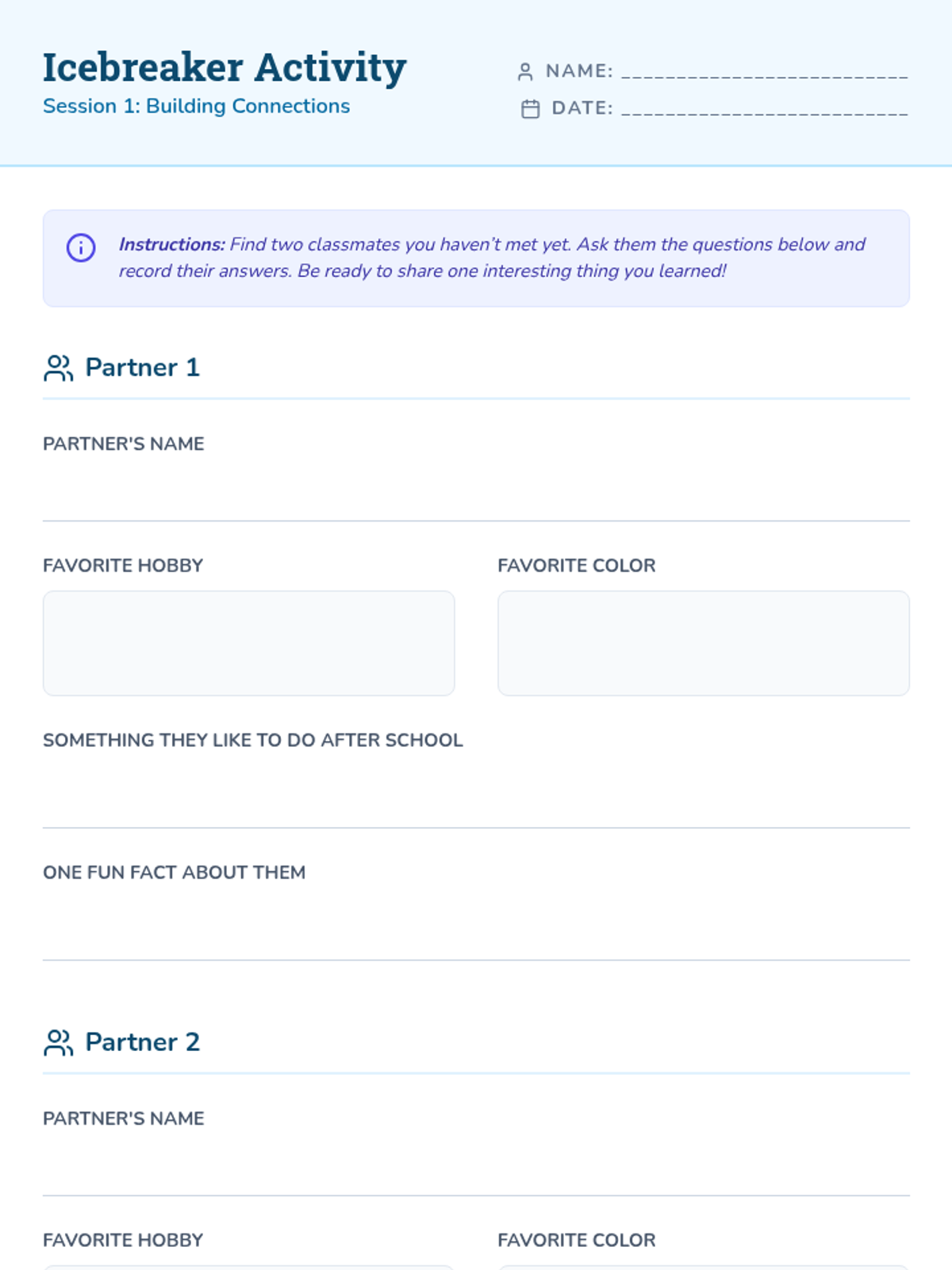 Icebreaker Activity
Session 1: Building Connections

NAME: ________________________
DATE: ________________________

Instructions: Find two classmates you haven't met yet. Ask them the questions below and record their answers. Be ready to share one interesting thing you learned!

Partner 1

PARTNER'S NAME

FAVORITE HOBBY

FAVORITE COLOR

SOMETHING THEY LIKE TO DO AFTER SCHOOL

ONE FUN FACT ABOUT THEM

Partner 2

PARTNER'S NAME

FAVORITE HOBBY

FAVORITE COLOR